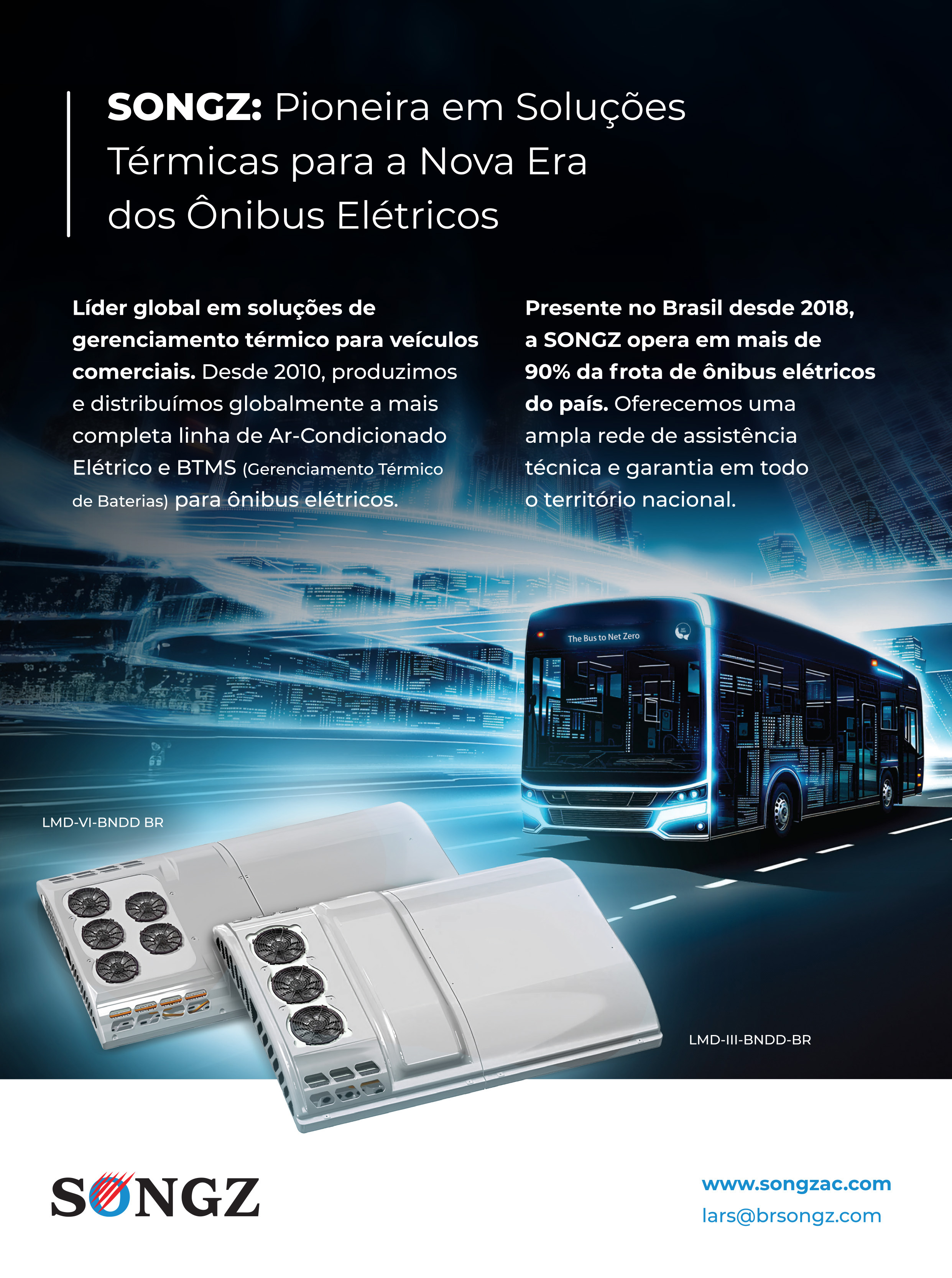 SONGZ: Pioneira em Soluções Térmicas para a Nova Era dos Ônibus Elétricos

Líder global em soluções de gerenciamento térmico para veículos comerciais. Desde 2010, produzimos e distribuímos globalmente a mais completa linha de Ar-Condicionado Elétrico e BTMS (Gerenciamento Térmico de Baterias) para ônibus elétricos.

Presente no Brasil desde 2018, a SONGZ opera em mais de 90% da frota de ônibus elétricos do país. Oferecemos uma ampla rede de assistência técnica e garantia em todo o território nacional.

The Bus to Net Zero

LMD-VI-BNDD BR

LMD-III-BNDD-BR

SONGZ

www.songzac.com
lars@brsongz.com